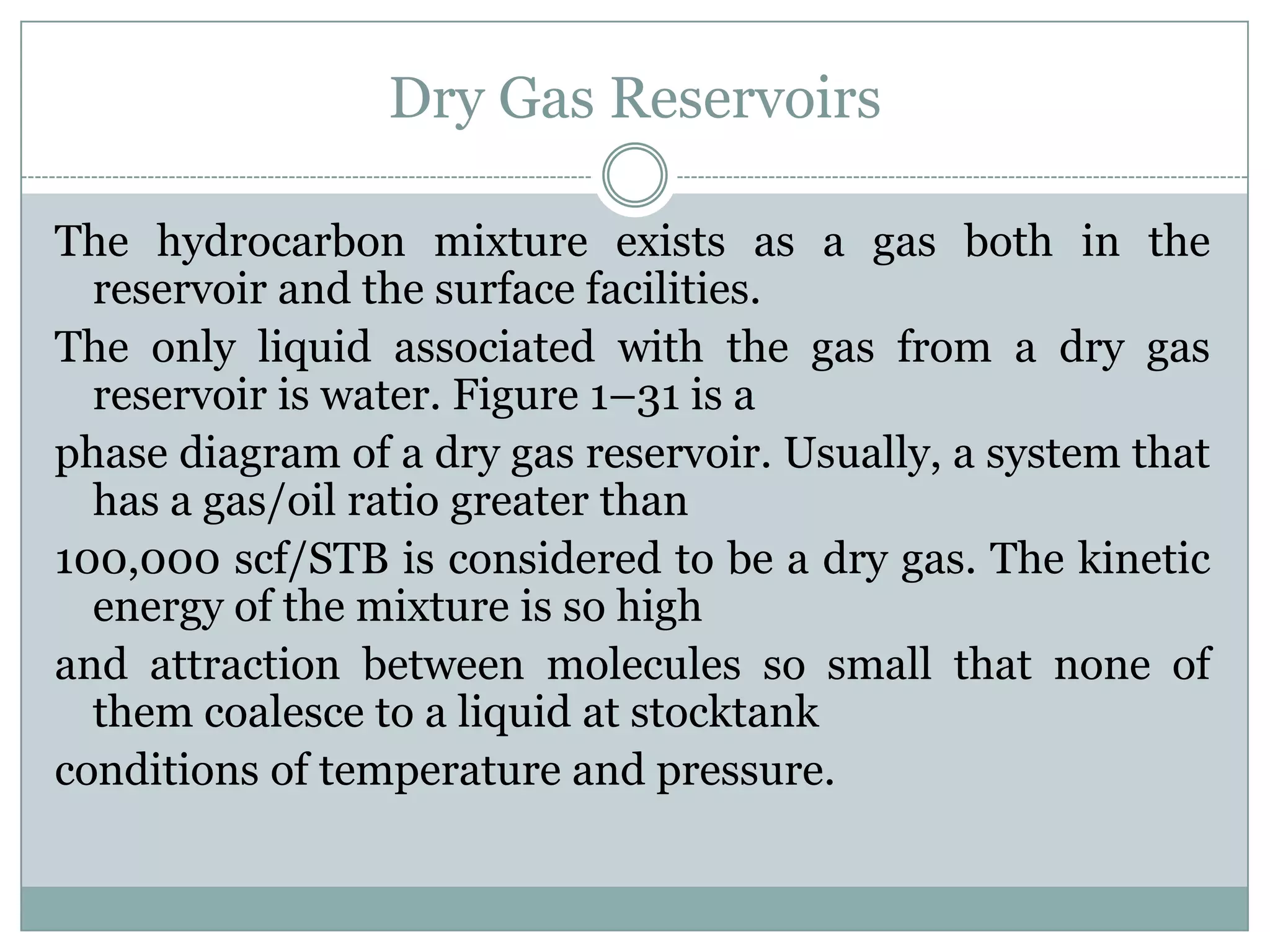 Dry Gas Reservoirs

The hydrocarbon mixture exists as a gas both in the reservoir and the surface facilities.

The only liquid associated with the gas from a dry gas reservoir is water. Figure 1–31 is a

phase diagram of a dry gas reservoir. Usually, a system that has a gas/oil ratio greater than

100,000 scf/STB is considered to be a dry gas. The kinetic energy of the mixture is so high

and attraction between molecules so small that none of them coalesce to a liquid at stocktank

conditions of temperature and pressure.